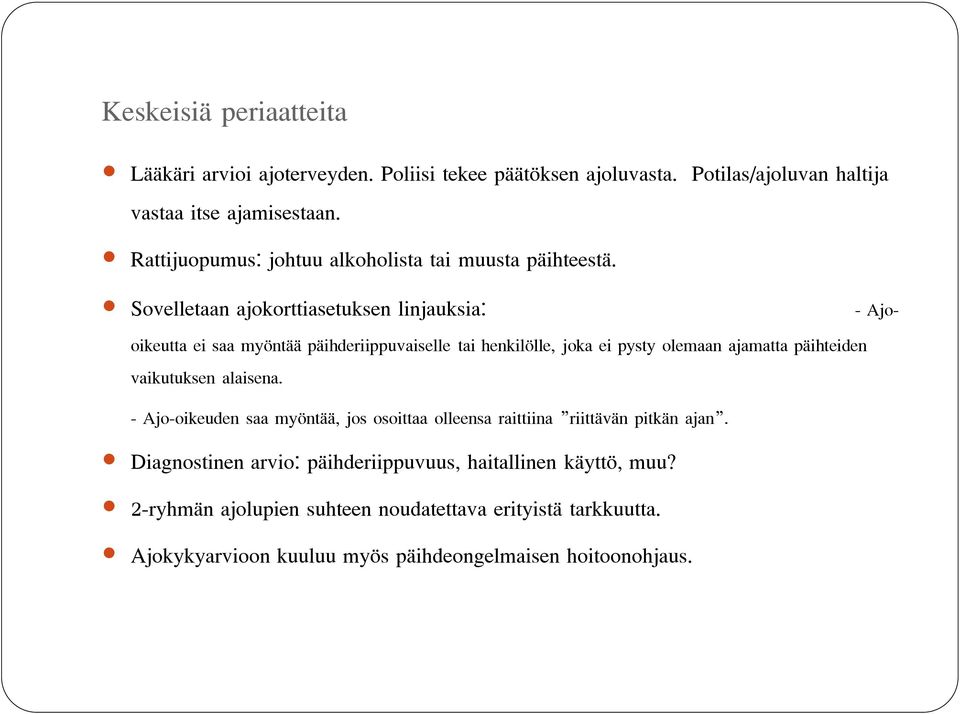 Keskeisiä periaatteita

Lääkäri arvioi ajoterveyden. Poliisi tekee päätöksen ajoluvasta. Potilas/ajoluvan haltija vastaa itse ajamisestaan.

Rattijuopumus: johtuu alkoholista tai muusta päihteestä.

Sovelletaan ajokorttiasetuksen linjauksia: - Ajo-oikeutta ei saa myöntää päihderiippuvaiselle tai henkilölle, joka ei pysty olemaan ajamatta päihteiden vaikutuksen alaisena.

- Ajo-oikeuden saa myöntää, jos osoittaa olleensa raittiina ”riittävän pitkän ajan”.

Diagnostinen arvio: päihderiippuvuus, haitallinen käyttö, muu?

2-ryhmän ajolupien suhteen noudatettava erityistä tarkkuutta.

Ajokykyarvioon kuuluu myös päihdeongelmaisen hoitoonohjaus.